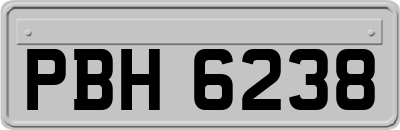 PBH 6238